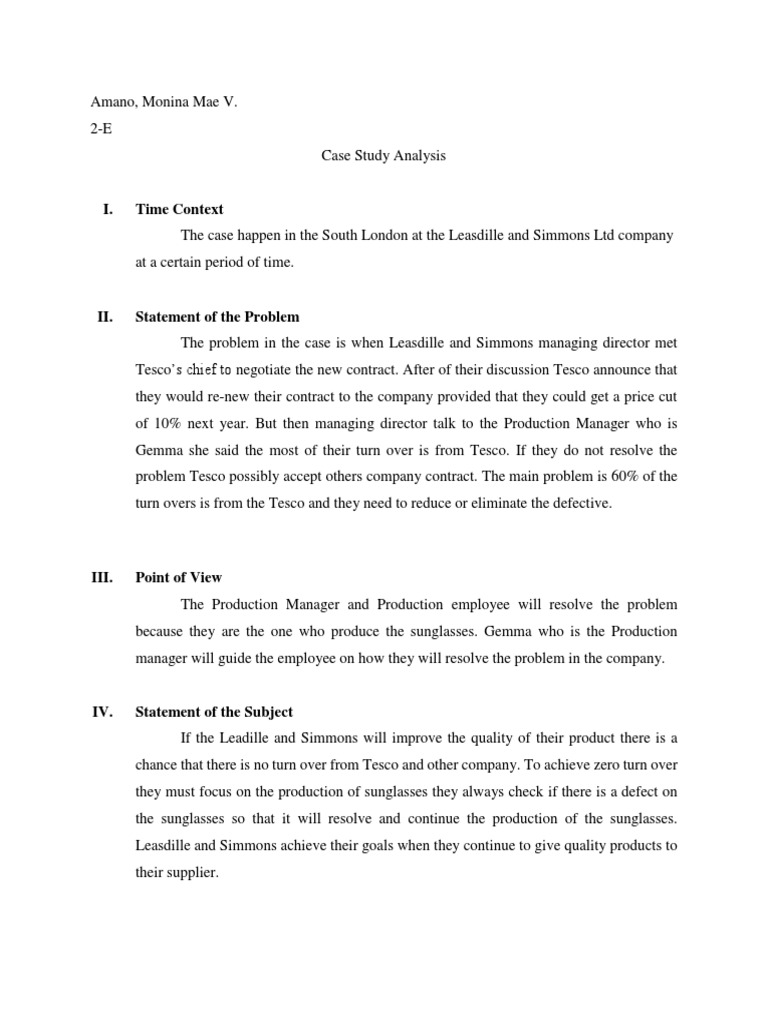 Amano, Monina Mae V.
2-E

Case Study Analysis

I. Time Context

The case happen in the South London at the Leasdille and Simmons Ltd company at a certain period of time.

II. Statement of the Problem

The problem in the case is when Leasdille and Simmons managing director met Tesco's chief to negotiate the new contract. After of their discussion Tesco announce that they would re-new their contract to the company provided that they could get a price cut of 10% next year. But then managing director talk to the Production Manager who is Gemma she said the most of their turn over is from Tesco. If they do not resolve the problem Tesco possibly accept others company contract. The main problem is 60% of the turn overs is from the Tesco and they need to reduce or eliminate the defective.

III. Point of View

The Production Manager and Production employee will resolve the problem because they are the one who produce the sunglasses. Gemma who is the Production manager will guide the employee on how they will resolve the problem in the company.

IV. Statement of the Subject

If the Leadille and Simmons will improve the quality of their product there is a chance that there is no turn over from Tesco and other company. To achieve zero turn over they must focus on the production of sunglasses they always check if there is a defect on the sunglasses so that it will resolve and continue the production of the sunglasses. Leasdille and Simmons achieve their goals when they continue to give quality products to their supplier.